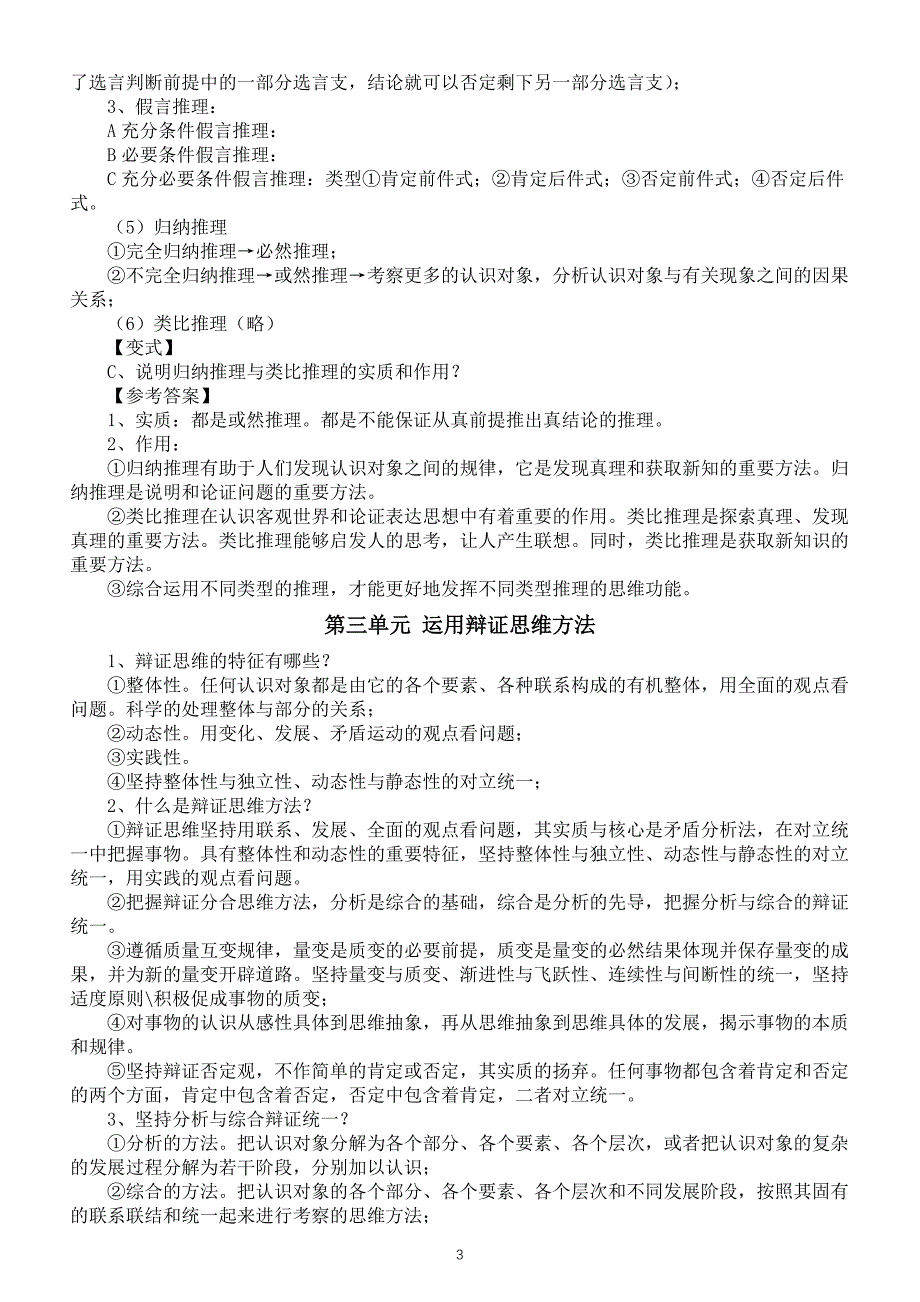 了选言判断前提中的一部分选言支，结论就可以否定剩下另一部分选言支）；
3、假言推理：
A 充分条件假言推理：
B 必要条件假言推理：
C 充分必要条件假言推理：类型①肯定前件式；②肯定后件式；③否定前件式；④否定后件式。
（5）归纳推理
①完全归纳推理→必然推理；
②不完全归纳推理→或然推理→考察更多的认识对象，分析认识对象与有关现象之间的因果关系；
（6）类比推理（略）
【变式】
C、说明归纳推理与类比推理的实质和作用？
【参考答案】
1、实质：都是或然推理。都是不能保证从真前提推出真结论的推理。
2、作用：
①归纳推理有助于人们发现认识对象之间的规律，它是发现真理和获取新知的重要方法。归纳推理是说明和论证问题的重要方法。
②类比推理在认识客观世界和论证表达思想中有着重要的作用。类比推理是探索真理、发现真理的重要方法。类比推理能够启发人的思考，让人产生联想。同时，类比推理是获取新知识的重要方法。
③综合运用不同类型的推理，才能更好地发挥不同类型推理的思维功能。

第三单元 运用辩证思维方法

1、辩证思维的特征有哪些？
①整体性。任何认识对象都是由它的各个要素、各种联系构成的有机整体，用全面的观点看问题。科学的处理整体与部分的关系；
②动态性。用变化、发展、矛盾运动的观点看问题；
③实践性。
④坚持整体性与独立性、动态性与静态性的对立统一；
2、什么是辩证思维方法？
①辩证思维坚持用联系、发展、全面的观点看问题，其实质与核心是矛盾分析法，在对立统一中把握事物。具有整体性和动态性的重要特征，坚持整体性与独立性、动态性与静态性的对立统一，用实践的观点看问题。
②把握辩证分合思维方法，分析是综合的基础，综合是分析的先导，把握分析与综合的辩证统一。
③遵循质量互变规律，量变是质变的必要前提，质变是量变的必然结果体现并保存量变的成果，并为新的量变开辟道路。坚持量变与质变、渐进性与飞跃性、连续性与间断性的统一，坚持适度原则\积极促成事物的质变；
④对事物的认识从感性具体到思维抽象，再从思维抽象到思维具体的发展，揭示事物的本质和规律。
⑤坚持辩证否定观，不作简单的肯定或否定，其实质的扬弃。任何事物都包含着肯定和否定的两个方面，肯定中包含着否定，否定中包含着肯定，二者对立统一。
3、坚持分析与综合辩证统一？
①分析的方法。把认识对象分解为各个部分、各个要素、各个层次，或者把认识对象的复杂的发展过程分解为若干阶段，分别加以认识；
②综合的方法。把认识对象的各个部分、各个要素、各个层次和不同发展阶段，按照其固有的联系联结和统一起来进行考察的思维方法；

3